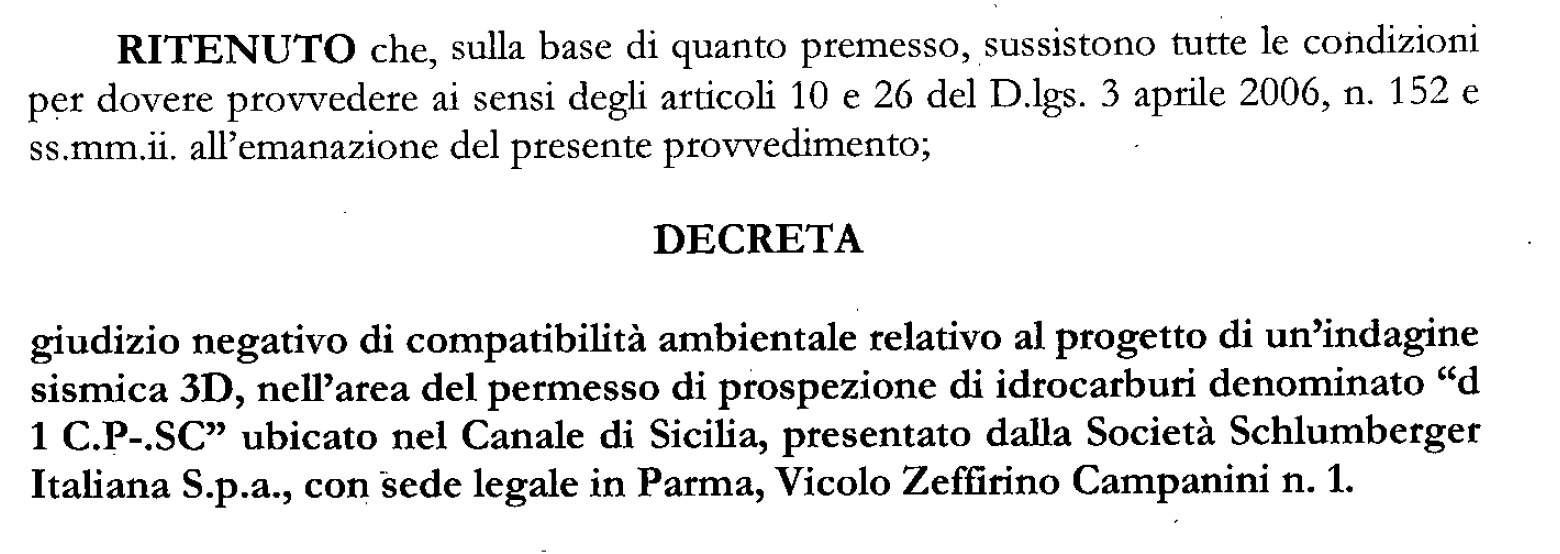 RITENUTO che, sulla base di quanto premesso, sussistono tutte le condizioni per dovere provvedere ai sensi degli articoli 10 e 26 del D.lgs. 3 aprile 2006, n. 152 e ss.mm.ii. all'emanazione del presente provvedimento;

DECRETA

giudizio negativo di compatibilità ambientale relativo al progetto di un'indagine sismica 3D, nell'area del permesso di prospezione di idrocarburi denominato "d 1 C.P-.SC" ubicato nel Canale di Sicilia, presentato dalla Società Schlumberger Italiana S.p.a., con sede legale in Parma, Vicolo Zeffirino Campanini n. 1.